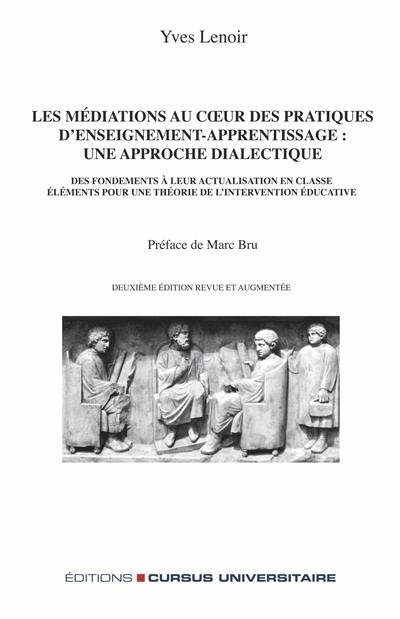 Yves Lenoir

LES MÉDIATIONS AU CŒUR DES PRATIQUES D'ENSEIGNEMENT-APPRENTISSAGE : UNE APPROCHE DIALECTIQUE

DES FONDEMENTS À LEUR ACTUALISATION EN CLASSE
ÉLÉMENTS POUR UNE THÉORIE DE L'INTERVENTION ÉDUCATIVE

Préface de Marc Bru

DEUXIÈME ÉDITION REVUE ET AUGMENTÉE

ÉDITIONS CURSUS UNIVERSITAIRE